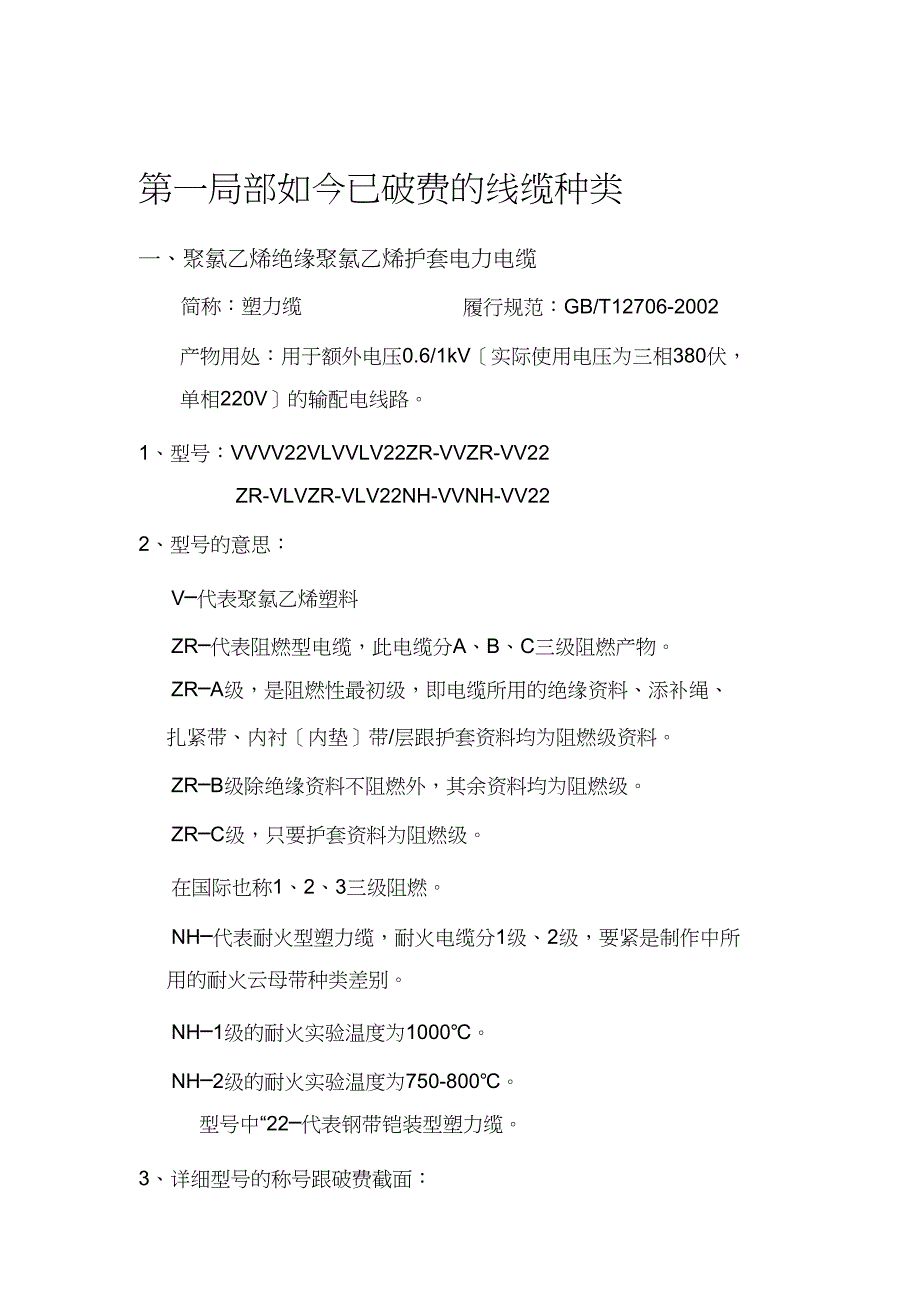 第一局部如今已破费的线缆种类

一、聚氯乙烯绝缘聚氯乙烯护套电力电缆

简称：塑力缆 履行规范：GB/T12706-2002

产物用处：用于额外电压0.6/1kV〔实际使用电压为三相380伏，单相220V〕的输配电线路。

1、型号：VVVV22VLVVLV22ZR-VVZR-VV22

ZR-VLVZR-VLV22NH-VVNH-VV22

2、型号的意思：

V–代表聚氯乙烯塑料

ZR–代表阻燃型电缆，此电缆分A、B、C三级阻燃产物。

ZR–A级，是阻燃性最初级，即电缆所用的绝缘资料、添补绳、扎紧带、内衬〔内垫〕带/层跟护套资料均为阻燃级资料。

ZR–B级除绝缘资料不阻燃外，其余资料均为阻燃级。

ZR–C级，只要护套资料为阻燃级。

在国际也称1、2、3三级阻燃。

NH–代表耐火型塑力缆，耐火电缆分1级、2级，要紧是制作中所用的耐火云母带种类差别。

NH–1级的耐火实验温度为1000℃。

NH–2级的耐火实验温度为750-800℃。

型号中“22–代表钢带铠装型塑力缆。

3、详细型号的称号跟破费截面：